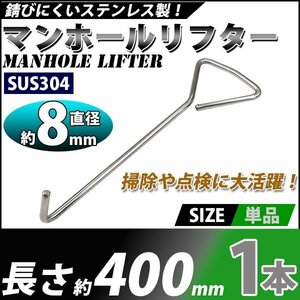 錆びにくいステンレス製！

マンホールリフター

MANHOLE LIFTER

SUS304

直径
約8mm

掃除や点検に大活躍！

SIZE 単品

長さ約400mm 1本